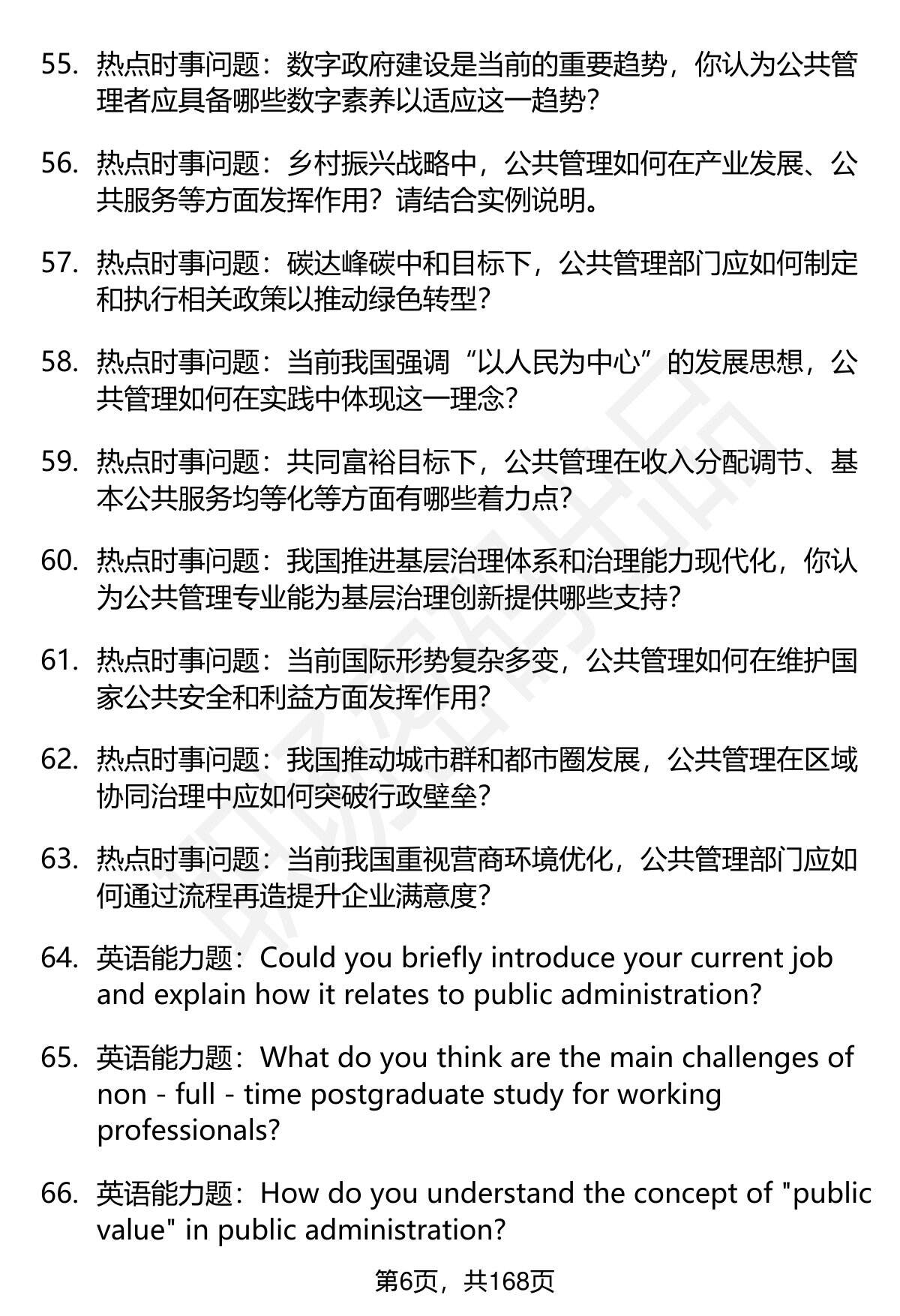 55. 热点时事问题：数字政府建设是当前的重要趋势，你认为公共管理者应具备哪些数字素养以适应这一趋势？

56. 热点时事问题：乡村振兴战略中，公共管理如何在产业发展、公共服务等方面发挥作用？请结合实例说明。

57. 热点时事问题：碳达峰碳中和目标下，公共管理部门应如何制定和执行相关政策以推动绿色转型？

58. 热点时事问题：当前我国强调“以人民为中心”的发展思想，公共管理如何在实践中体现这一理念？

59. 热点时事问题：共同富裕目标下，公共管理在收入分配调节、基本公共服务均等化等方面有哪些着力点？

60. 热点时事问题：我国推进基层治理体系和治理能力现代化，你认为公共管理专业能为基层治理创新提供哪些支持？

61. 热点时事问题：当前国际形势复杂多变，公共管理如何在维护国家公共安全和利益方面发挥作用？

62. 热点时事问题：我国推动城市群和都市圈发展，公共管理在区域协同治理中应如何突破行政壁垒？

63. 热点时事问题：当前我国重视营商环境优化，公共管理部门应如何通过流程再造提升企业满意度？

64. 英语能力题：Could you briefly introduce your current job and explain how it relates to public administration?

65. 英语能力题：What do you think are the main challenges of non - full - time postgraduate study for working professionals?

66. 英语能力题：How do you understand the concept of "public value" in public administration?

第6页，共168页